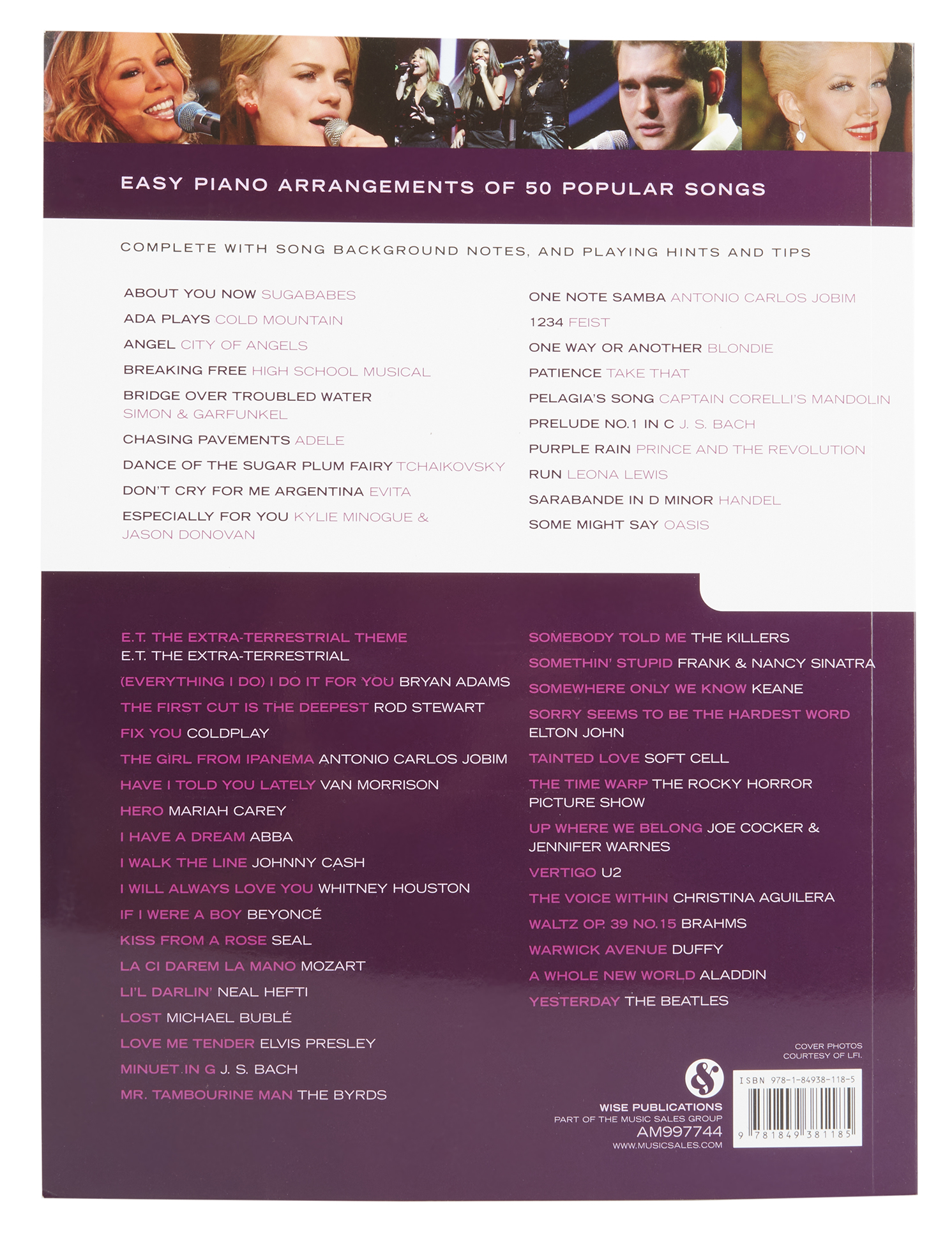 EASY PIANO ARRANGEMENTS OF 50 POPULAR SONGS

COMPLETE WITH SONG BACKGROUND NOTES, AND PLAYING HINTS AND TIPS

ABOUT YOU NOW SUGABABES
ADA PLAYS COLD MOUNTAIN
ANGEL CITY OF ANGELS
BREAKING FREE HIGH SCHOOL MUSICAL
BRIDGE OVER TROUBLED WATER SIMON & GARFUNKEL
CHASING PAVEMENTS ADELE
DANCE OF THE SUGAR PLUM FAIRY TCHAIKOVSKY
DON'T CRY FOR ME ARGENTINA EVITA
ESPECIALLY FOR YOU KYLIE MINOGUE & JASON DONOVAN

ONE NOTE SAMBA ANTONIO CARLOS JOBIM
1234 FEIST
ONE WAY OR ANOTHER BLONDIE
PATIENCE TAKE THAT
PELAGIA'S SONG CAPTAIN CORELLI'S MANDOLIN
PRELUDE NO.1 IN C J. S. BACH
PURPLE RAIN PRINCE AND THE REVOLUTION
RUN LEONA LEWIS
SARABANDE IN D MINOR HANDEL
SOME MIGHT SAY OASIS

E.T. THE EXTRA-TERRESTRIAL THEME E.T. THE EXTRA-TERRESTRIAL
(EVERYTHING I DO) I DO IT FOR YOU BRYAN ADAMS
THE FIRST CUT IS THE DEEPEST ROD STEWART
FIX YOU COLDPLAY
THE GIRL FROM IPANEMA ANTONIO CARLOS JOBIM
HAVE I TOLD YOU LATELY VAN MORRISON
HERO MARIAH CAREY
I HAVE A DREAM ABBA
I WALK THE LINE JOHNNY CASH
I WILL ALWAYS LOVE YOU WHITNEY HOUSTON
IF I WERE A BOY BEYONCÉ
KISS FROM A ROSE SEAL
LA CI DAREM LA MANO MOZART
LI'L DARLIN' NEAL HEFTI
LOST MICHAEL BUBLÉ
LOVE ME TENDER ELVIS PRESLEY
MINUET IN G J. S. BACH
MR. TAMBOURINE MAN THE BYRDS

SOMEBODY TOLD ME THE KILLERS
SOMETHIN' STUPID FRANK & NANCY SINATRA
SOMEWHERE ONLY WE KNOW KEANE
SORRY SEEMS TO BE THE HARDEST WORD ELTON JOHN
TAINTED LOVE SOFT CELL
THE TIME WARP THE ROCKY HORROR PICTURE SHOW
UP WHERE WE BELONG JOE COCKER & JENNIFER WARNES
VERTIGO U2
THE VOICE WITHIN CHRISTINA AGUILERA
WALTZ OP. 39 NO.15 BRAHMS
WARWICK AVENUE DUFFY
A WHOLE NEW WORLD ALADDIN
YESTERDAY THE BEATLES

COVER PHOTOS COURTESY OF LFI.

WISE PUBLICATIONS
PART OF THE MUSIC SALES GROUP
AM997744
WWW.MUSICSALES.COM

ISBN 978-1-84938-118-5
9 781849 381185